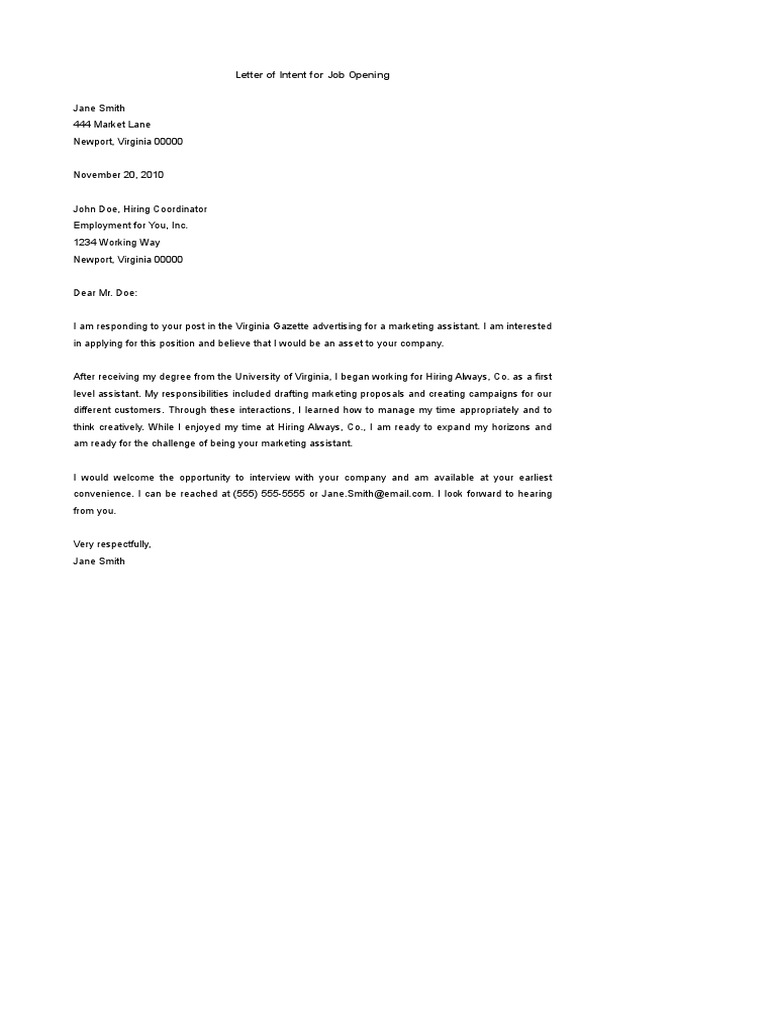 Letter of Intent for Job Opening

Jane Smith
444 Market Lane
Newport, Virginia 00000

November 20, 2010

John Doe, Hiring Coordinator
Employment for You, Inc.
1234 Working Way
Newport, Virginia 00000

Dear Mr. Doe:

I am responding to your post in the Virginia Gazette advertising for a marketing assistant. I am interested in applying for this position and believe that I would be an asset to your company.

After receiving my degree from the University of Virginia, I began working for Hiring Always, Co. as a first level assistant. My responsibilities included drafting marketing proposals and creating campaigns for our different customers. Through these interactions, I learned how to manage my time appropriately and to think creatively. While I enjoyed my time at Hiring Always, Co., I am ready to expand my horizons and am ready for the challenge of being your marketing assistant.

I would welcome the opportunity to interview with your company and am available at your earliest convenience. I can be reached at (555) 555-5555 or Jane.Smith@email.com. I look forward to hearing from you.

Very respectfully,
Jane Smith